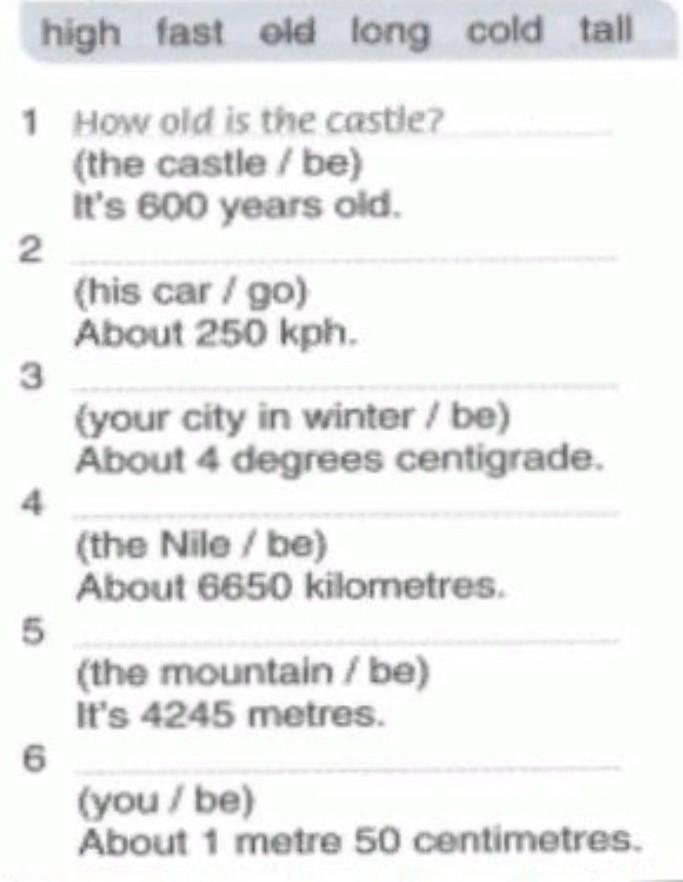 high fast old long cold tall

1 How old is the castle?
(the castle / be)
It's 600 years old.

2 
(his car / go)
About 250 kph.

3 
(your city in winter / be)
About 4 degrees centigrade.

4 
(the Nile / be)
About 6650 kilometres.

5 
(the mountain / be)
It's 4245 metres.

6 
(you / be)
About 1 metre 50 centimetres.